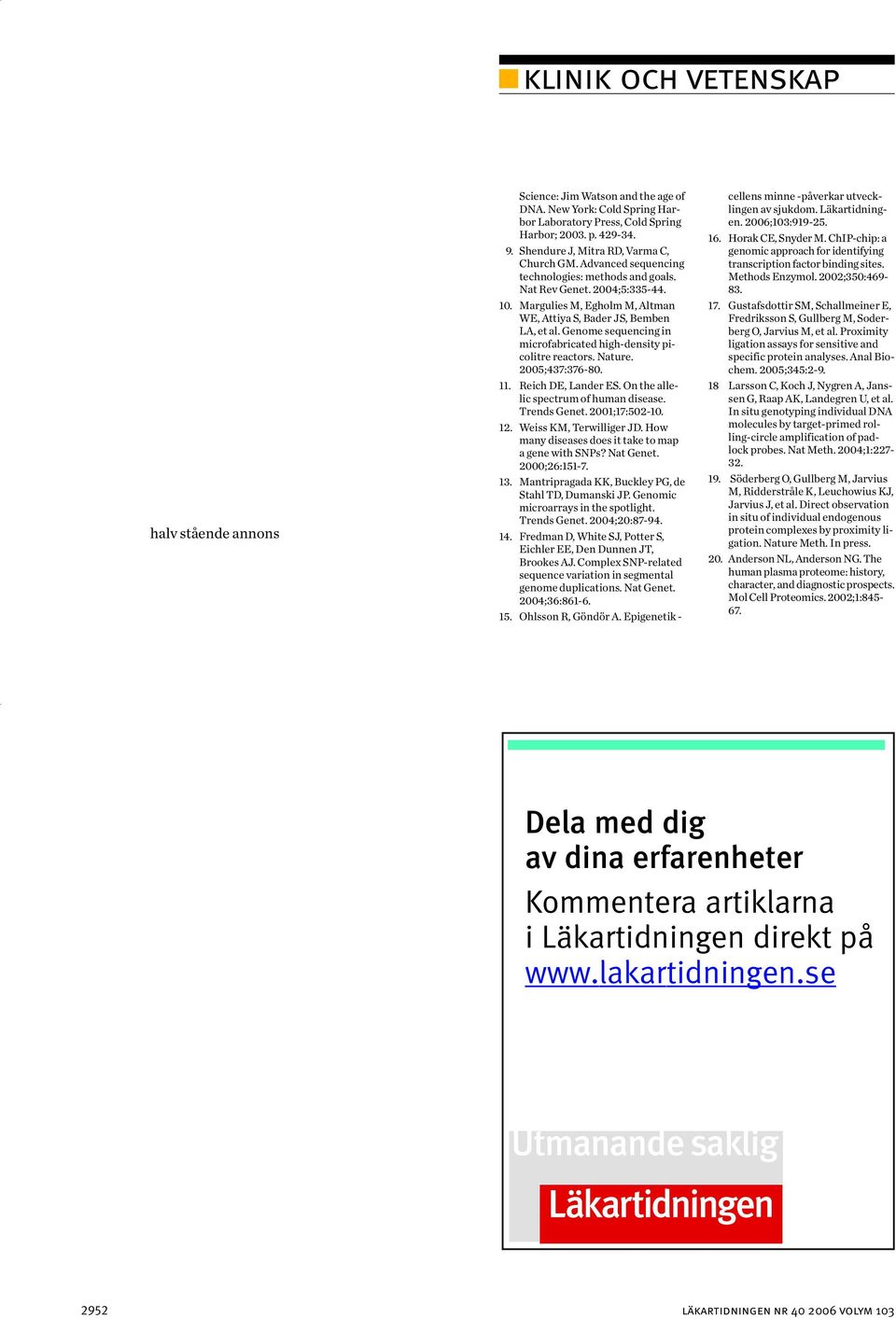 KLINIK OCH VETENSKAP

halv stående annons

Science: Jim Watson and the age of DNA. New York: Cold Spring Harbor Laboratory Press, Cold Spring Harbor; 2003. p. 429-34.

9. Shendure J, Mitra RD, Varma C, Church GM. Advanced sequencing technologies: methods and goals. Nat Rev Genet. 2004;5:335-44.

10. Margulies M, Egholm M, Altman WE, Attiya S, Bader JS, Bemben LA, et al. Genome sequencing in microfabricated high-density picolitre reactors. Nature. 2005;437:376-80.

11. Reich DE, Lander ES. On the allelic spectrum of human disease. Trends Genet. 2001;17:502-10.

12. Weiss KM, Terwilliger JD. How many diseases does it take to map a gene with SNPs? Nat Genet. 2000;26:151-7.

13. Mantripragada KK, Buckley PG, de Stahl TD, Dumanski JP. Genomic microarrays in the spotlight. Trends Genet. 2004;20:87-94.

14. Fredman D, White SJ, Potter S, Eichler EE, Den Dunnen JT, Brookes AJ. Complex SNP-related sequence variation in segmental genome duplications. Nat Genet. 2004;36:861-6.

15. Ohlsson R, Göndör A. Epigenetik - cellens minne -påverkar utvecklingen av sjukdom. Läkartidningen. 2006;103:919-25.

16. Horak CE, Snyder M. ChIP-chip: a genomic approach for identifying transcription factor binding sites. Methods Enzymol. 2002;350:469-83.

17. Gustafsdottir SM, Schallmeiner E, Fredriksson S, Gullberg M, Soderberg O, Jarvius M, et al. Proximity ligation assays for sensitive and specific protein analyses. Anal Biochem. 2005;345:2-9.

18 Larsson C, Koch J, Nygren A, Janssen G, Raap AK, Landegren U, et al. In situ genotyping individual DNA molecules by target-primed rolling-circle amplification of padlock probes. Nat Meth. 2004;1:227-32.

19. Söderberg O, Gullberg M, Jarvius M, Ridderstråle K, Leuchowius KJ, Jarvius J, et al. Direct observation in situ of individual endogenous protein complexes by proximity ligation. Nature Meth. In press.

20. Anderson NL, Anderson NG. The human plasma proteome: history, character, and diagnostic prospects. Mol Cell Proteomics. 2002;1:845-67.

Dela med dig av dina erfarenheter

Kommentera artiklarna i Läkartidningen direkt på www.lakartidningen.se

Utmanande saklig

Läkartidningen

2952

LÄKARTIDNINGEN NR 40 2006 VOLYM 103